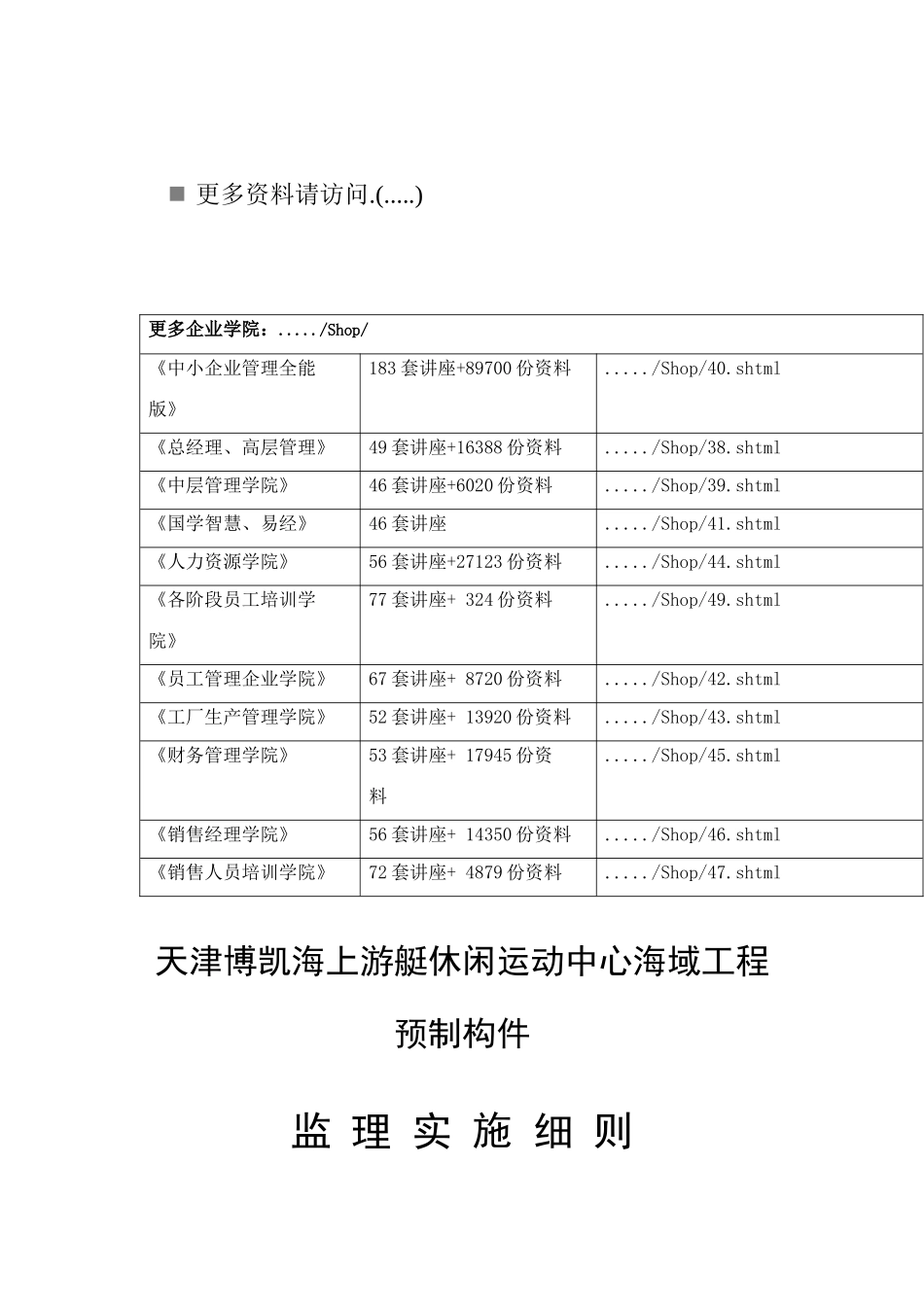 ■ 更多资料请访问.(.....)

| 更多企业学院：...../Shop/ | | |
|---|---|---|
| 《中小企业管理全能版》 | 183 套讲座+89700 份资料 | ...../Shop/40.shtml |
| 《总经理、高层管理》 | 49 套讲座+16388 份资料 | ...../Shop/38.shtml |
| 《中层管理学院》 | 46 套讲座+6020 份资料 | ...../Shop/39.shtml |
| 《国学智慧、易经》 | 46 套讲座 | ...../Shop/41.shtml |
| 《人力资源学院》 | 56 套讲座+27123 份资料 | ...../Shop/44.shtml |
| 《各阶段员工培训学院》 | 77 套讲座+ 324 份资料 | ...../Shop/49.shtml |
| 《员工管理企业学院》 | 67 套讲座+ 8720 份资料 | ...../Shop/42.shtml |
| 《工厂生产管理学院》 | 52 套讲座+ 13920 份资料 | ...../Shop/43.shtml |
| 《财务管理学院》 | 53 套讲座+ 17945 份资料 | ...../Shop/45.shtml |
| 《销售经理学院》 | 56 套讲座+ 14350 份资料 | ...../Shop/46.shtml |
| 《销售人员培训学院》 | 72 套讲座+ 4879 份资料 | ...../Shop/47.shtml |

天津博凯海上游艇休闲运动中心海域工程

预制构件

监 理 实 施 细 则